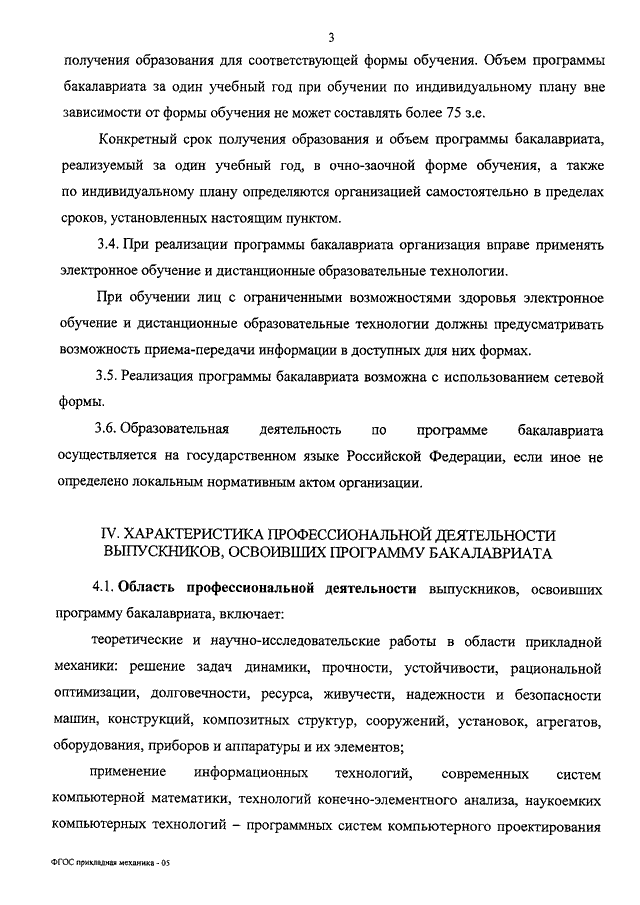 3

получения образования для соответствующей формы обучения. Объем программы бакалавриата за один учебный год при обучении по индивидуальному плану вне зависимости от формы обучения не может составлять более 75 з.е.

Конкретный срок получения образования и объем программы бакалавриата, реализуемый за один учебный год, в очно-заочной форме обучения, а также по индивидуальному плану определяются организацией самостоятельно в пределах сроков, установленных настоящим пунктом.

3.4. При реализации программы бакалавриата организация вправе применять электронное обучение и дистанционные образовательные технологии.

При обучении лиц с ограниченными возможностями здоровья электронное обучение и дистанционные образовательные технологии должны предусматривать возможность приема-передачи информации в доступных для них формах.

3.5. Реализация программы бакалавриата возможна с использованием сетевой формы.

3.6. Образовательная деятельность по программе бакалавриата осуществляется на государственном языке Российской Федерации, если иное не определено локальным нормативным актом организации.

IV. ХАРАКТЕРИСТИКА ПРОФЕССИОНАЛЬНОЙ ДЕЯТЕЛЬНОСТИ ВЫПУСКНИКОВ, ОСВОИВШИХ ПРОГРАММУ БАКАЛАВРИАТА

4.1. Область профессиональной деятельности выпускников, освоивших программу бакалавриата, включает:

теоретические и научно-исследовательские работы в области прикладной механики: решение задач динамики, прочности, устойчивости, рациональной оптимизации, долговечности, ресурса, живучести, надежности и безопасности машин, конструкций, композитных структур, сооружений, установок, агрегатов, оборудования, приборов и аппаратуры и их элементов;

применение информационных технологий, современных систем компьютерной математики, технологий конечно-элементного анализа, наукоемких компьютерных технологий – программных систем компьютерного проектирования

ФГОС прикладная механика - 05